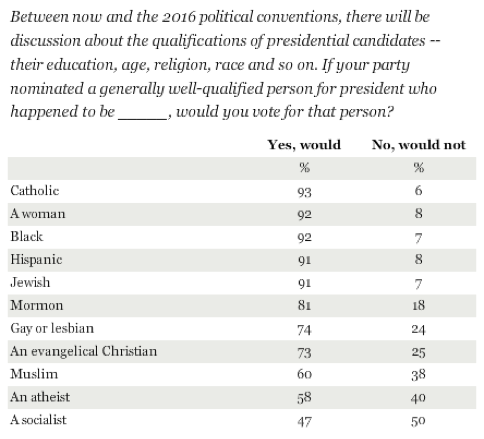 Between now and the 2016 political conventions, there will be discussion about the qualifications of presidential candidates -- their education, age, religion, race and so on. If your party nominated a generally well-qualified person for president who happened to be ______, would you vote for that person?

| | Yes, would | No, would not |
|---|---|---|
| | % | % |
| Catholic | 93 | 6 |
| A woman | 92 | 8 |
| Black | 92 | 7 |
| Hispanic | 91 | 8 |
| Jewish | 91 | 7 |
| Mormon | 81 | 18 |
| Gay or lesbian | 74 | 24 |
| An evangelical Christian | 73 | 25 |
| Muslim | 60 | 38 |
| An atheist | 58 | 40 |
| A socialist | 47 | 50 |